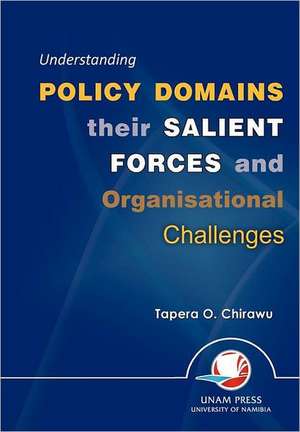 Understanding
POLICY DOMAINS
their SALIENT FORCES and Organisational Challenges

Tapera O. Chirawu

UNAM PRESS
UNIVERSITY OF NAMIBIA